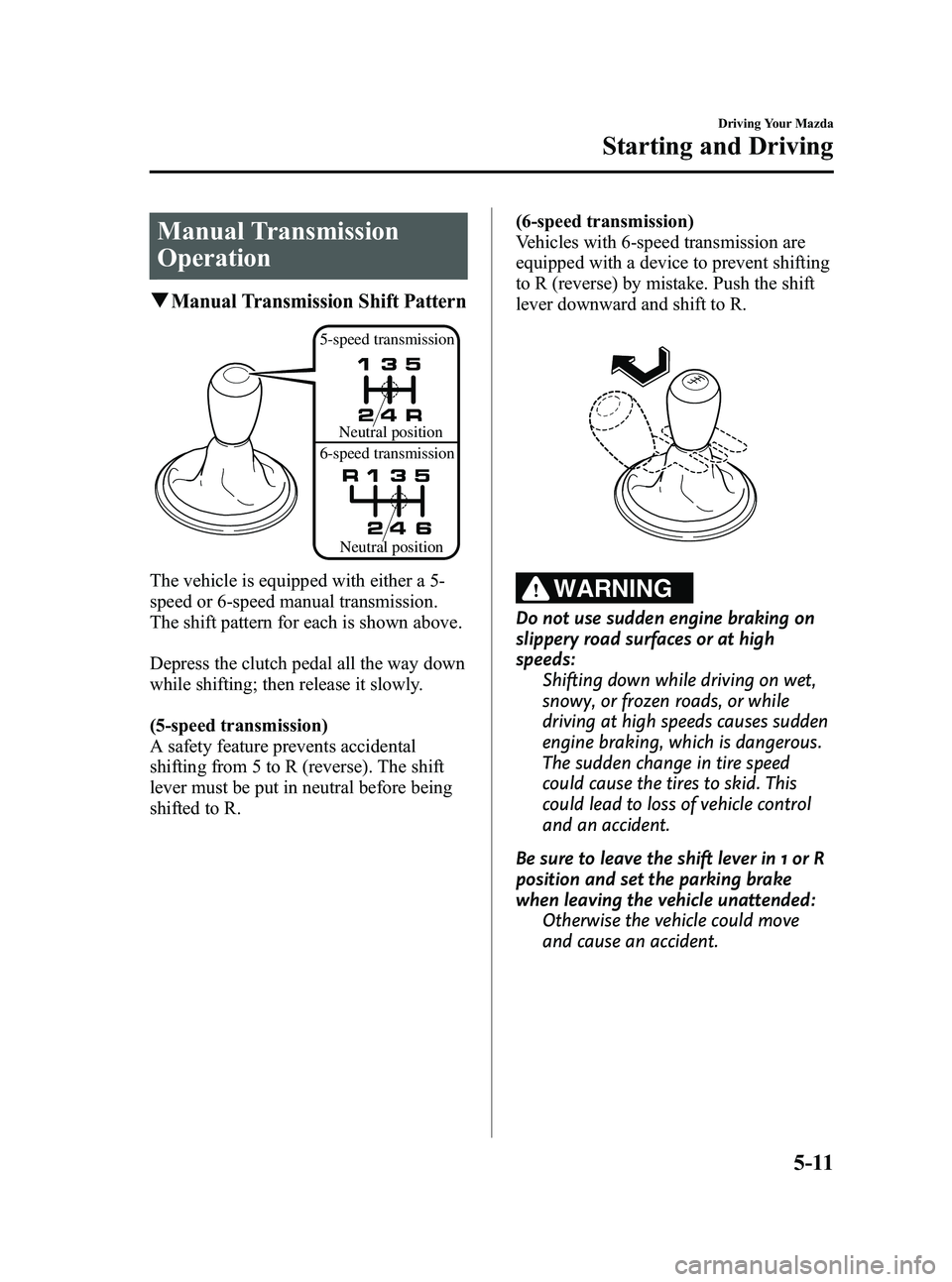 Driving Your Mazda

Starting and Driving

Manual Transmission Operation

▼Manual Transmission Shift Pattern

5-speed transmission
1 3 5
2 4 R
Neutral position
6-speed transmission
R 1 3 5
2 4 6
Neutral position

The vehicle is equipped with either a 5-speed or 6-speed manual transmission. The shift pattern for each is shown above.

Depress the clutch pedal all the way down while shifting; then release it slowly.

(5-speed transmission)
A safety feature prevents accidental shifting from 5 to R (reverse). The shift lever must be put in neutral before being shifted to R.

(6-speed transmission)
Vehicles with 6-speed transmission are equipped with a device to prevent shifting to R (reverse) by mistake. Push the shift lever downward and shift to R.

WARNING

Do not use sudden engine braking on slippery road surfaces or at high speeds:
Shifting down while driving on wet, snowy, or frozen roads, or while driving at high speeds causes sudden engine braking, which is dangerous. The sudden change in tire speed could cause the tires to skid. This could lead to loss of vehicle control and an accident.

Be sure to leave the shift lever in 1 or R position and set the parking brake when leaving the vehicle unattended:
Otherwise the vehicle could move and cause an accident.

5-11

carmanualsonline.info